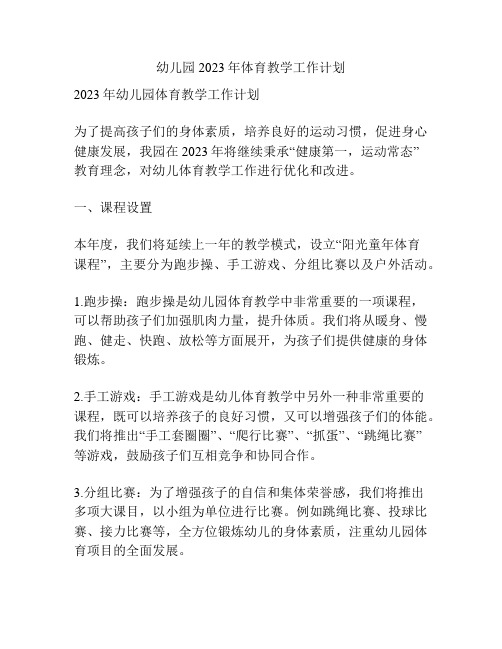 幼儿园2023年体育教学工作计划

2023年幼儿园体育教学工作计划

为了提高孩子们的身体素质，培养良好的运动习惯，促进身心健康发展，我园在2023年将继续秉承“健康第一，运动常态”教育理念，对幼儿体育教学工作进行优化和改进。

一、课程设置

本年度，我们将延续上一年的教学模式，设立“阳光童年体育课程”，主要分为跑步操、手工游戏、分组比赛以及户外活动。

1.跑步操：跑步操是幼儿园体育教学中非常重要的一项课程，可以帮助孩子们加强肌肉力量，提升体质。我们将从暖身、慢跑、健走、快跑、放松等方面展开，为孩子们提供健康的身体锻炼。

2.手工游戏：手工游戏是幼儿体育教学中另外一种非常重要的课程，既可以培养孩子的良好习惯，又可以增强孩子们的体能。我们将推出“手工套圈圈”、“爬行比赛”、“抓蛋”、“跳绳比赛”等游戏，鼓励孩子们互相竞争和协同合作。

3.分组比赛：为了增强孩子的自信和集体荣誉感，我们将推出多项大课目，以小组为单位进行比赛。例如跳绳比赛、投球比赛、接力比赛等，全方位锻炼幼儿的身体素质，注重幼儿园体育项目的全面发展。